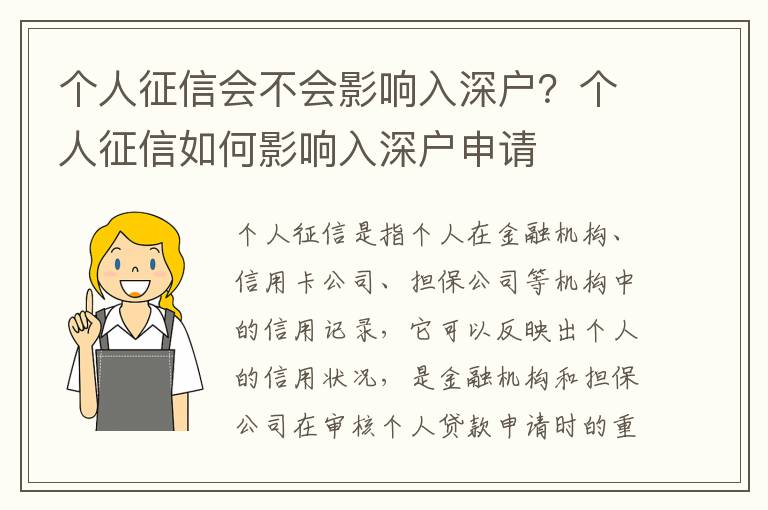 个人征信会不会影响入深户？个人征信如何影响入深户申请

个人征信是指个人在金融机构、信用卡公司、担保公司等机构中的信用记录，它可以反映出个人的信用状况，是金融机构和担保公司在审核个人贷款申请时的重